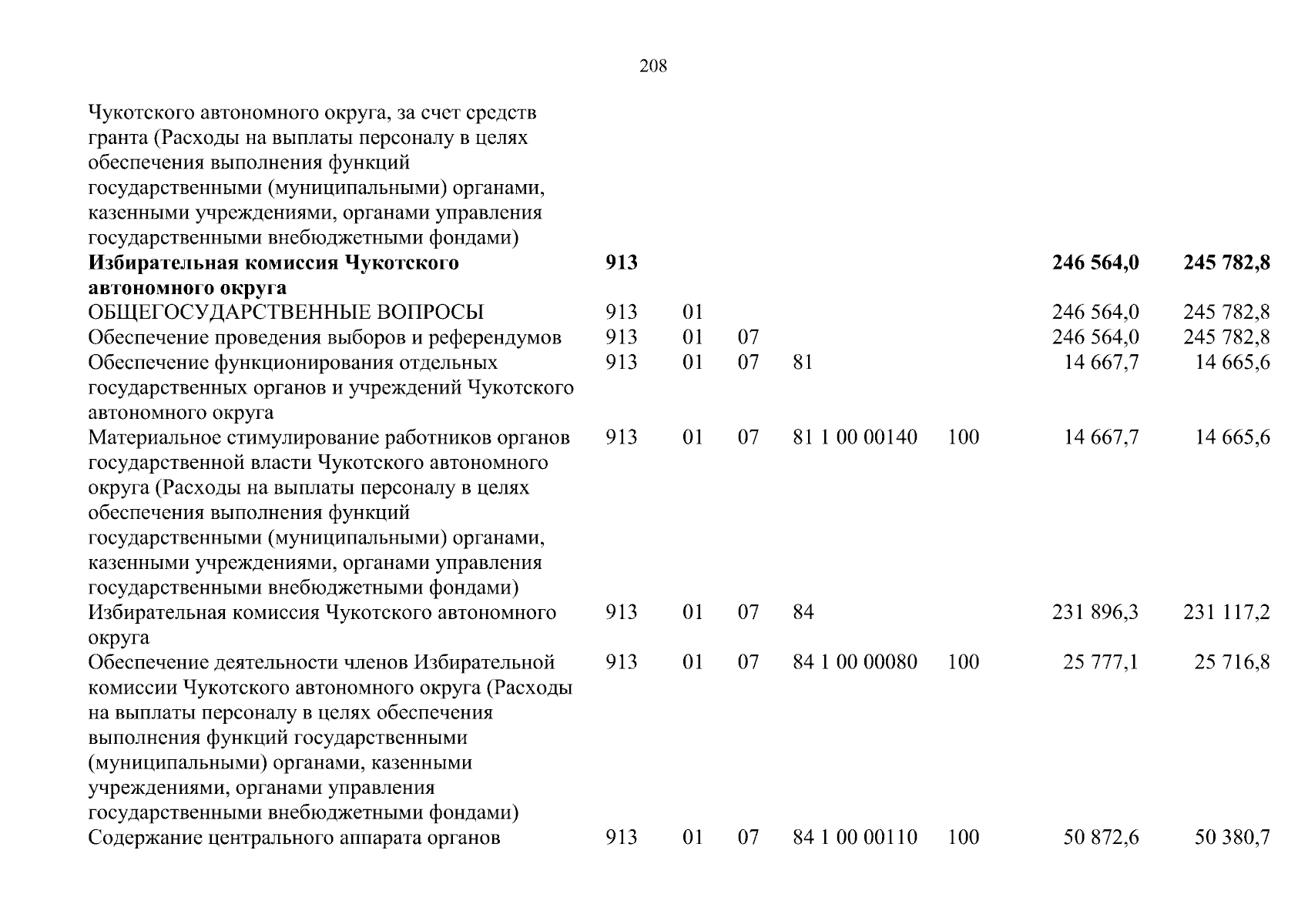 208

| | | | | | | | |
|---|---|---|---|---|---|---|---|
| Чукотского автономного округа, за счет средств гранта (Расходы на выплаты персоналу в целях обеспечения выполнения функций государственными (муниципальными) органами, казенными учреждениями, органами управления государственными внебюджетными фондами) | | | | | | | |
| **Избирательная комиссия Чукотского автономного округа** | **913** | | | | | **246 564,0** | **245 782,8** |
| ОБЩЕГОСУДАРСТВЕННЫЕ ВОПРОСЫ | 913 | 01 | | | | 246 564,0 | 245 782,8 |
| Обеспечение проведения выборов и референдумов | 913 | 01 | 07 | | | 246 564,0 | 245 782,8 |
| Обеспечение функционирования отдельных государственных органов и учреждений Чукотского автономного округа | 913 | 01 | 07 | 81 | | 14 667,7 | 14 665,6 |
| Материальное стимулирование работников органов государственной власти Чукотского автономного округа (Расходы на выплаты персоналу в целях обеспечения выполнения функций государственными (муниципальными) органами, казенными учреждениями, органами управления государственными внебюджетными фондами) | 913 | 01 | 07 | 81 1 00 00140 | 100 | 14 667,7 | 14 665,6 |
| Избирательная комиссия Чукотского автономного округа | 913 | 01 | 07 | 84 | | 231 896,3 | 231 117,2 |
| Обеспечение деятельности членов Избирательной комиссии Чукотского автономного округа (Расходы на выплаты персоналу в целях обеспечения выполнения функций государственными (муниципальными) органами, казенными учреждениями, органами управления государственными внебюджетными фондами) | 913 | 01 | 07 | 84 1 00 00080 | 100 | 25 777,1 | 25 716,8 |
| Содержание центрального аппарата органов | 913 | 01 | 07 | 84 1 00 00110 | 100 | 50 872,6 | 50 380,7 |